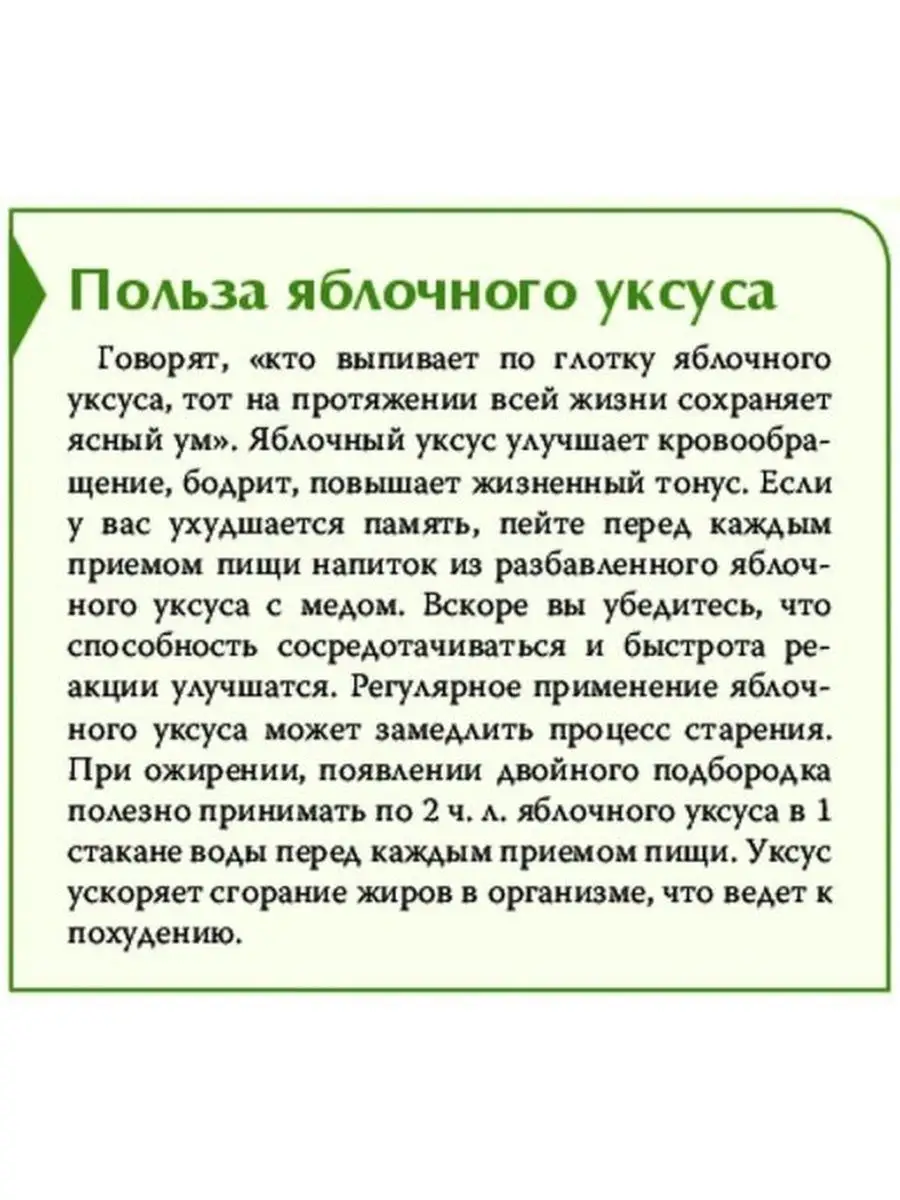 Польза яблочного уксуса

Говорят, «кто выпивает по глотку яблочного уксуса, тот на протяжении всей жизни сохраняет ясный ум». Яблочный уксус улучшает кровообращение, бодрит, повышает жизненный тонус. Если у вас ухудшается память, пейте перед каждым приемом пищи напиток из разбавленного яблочного уксуса с медом. Вскоре вы убедитесь, что способность сосредотачиваться и быстрота реакции улучшатся. Регулярное применение яблочного уксуса может замедлить процесс старения. При ожирении, появлении двойного подбородка полезно принимать по 2 ч. л. яблочного уксуса в 1 стакане воды перед каждым приемом пищи. Уксус ускоряет сгорание жиров в организме, что ведет к похудению.